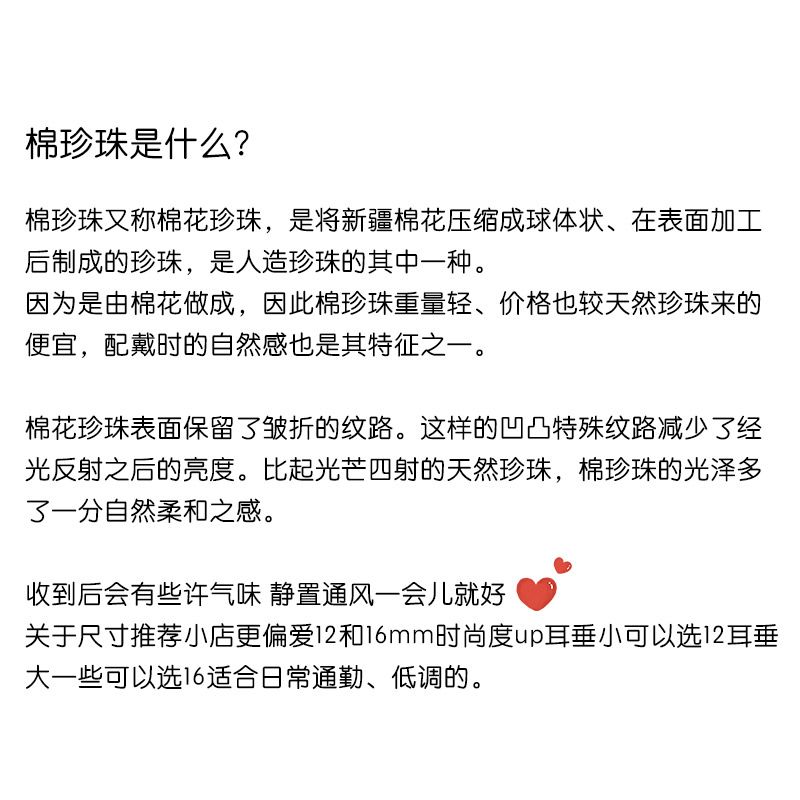 棉珍珠是什么?

棉珍珠又称棉花珍珠，是将新疆棉花压缩成球体状、在表面加工后制成的珍珠，是人造珍珠的其中一种。
因为是由棉花做成，因此棉珍珠重量轻、价格也较天然珍珠来的便宜，配戴时的自然感也是其特征之一。

棉花珍珠表面保留了皱折的纹路。这样的凹凸特殊纹路减少了经光反射之后的亮度。比起光芒四射的天然珍珠，棉珍珠的光泽多了一分自然柔和之感。

收到后会有些许气味 静置通风一会儿就好
关于尺寸推荐小店更偏爱12和16mm时尚度up耳垂小可以选12耳垂大一些可以选16适合日常通勤、低调的。